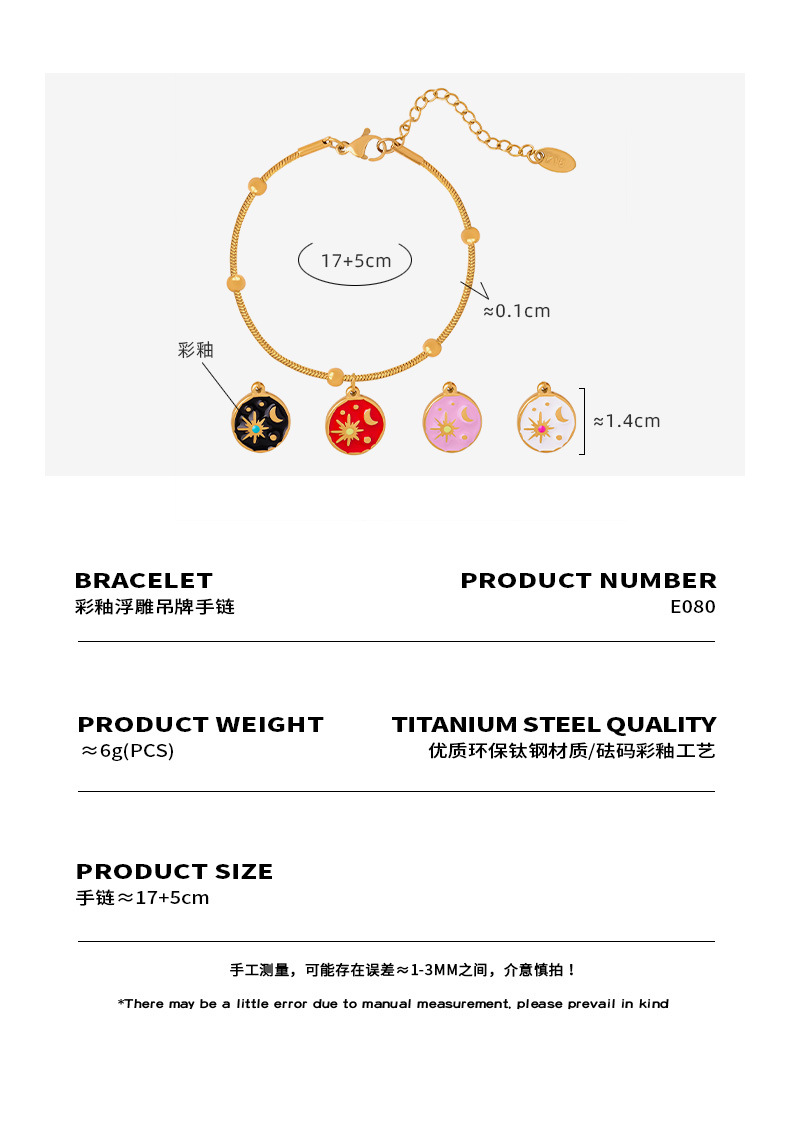 17+5cm

≈0.1cm

彩釉

≈1.4cm

BRACELET
彩釉浮雕吊牌手链

PRODUCT NUMBER
E080

PRODUCT WEIGHT
≈6g(PCS)

TITANIUM STEEL QUALITY
优质环保钛钢材质/砝码彩釉工艺

PRODUCT SIZE
手链≈17+5cm

手工测量，可能存在误差≈1-3MM之间，介意慎拍！

*There may be a little error due to manual measurement, please prevail in kind